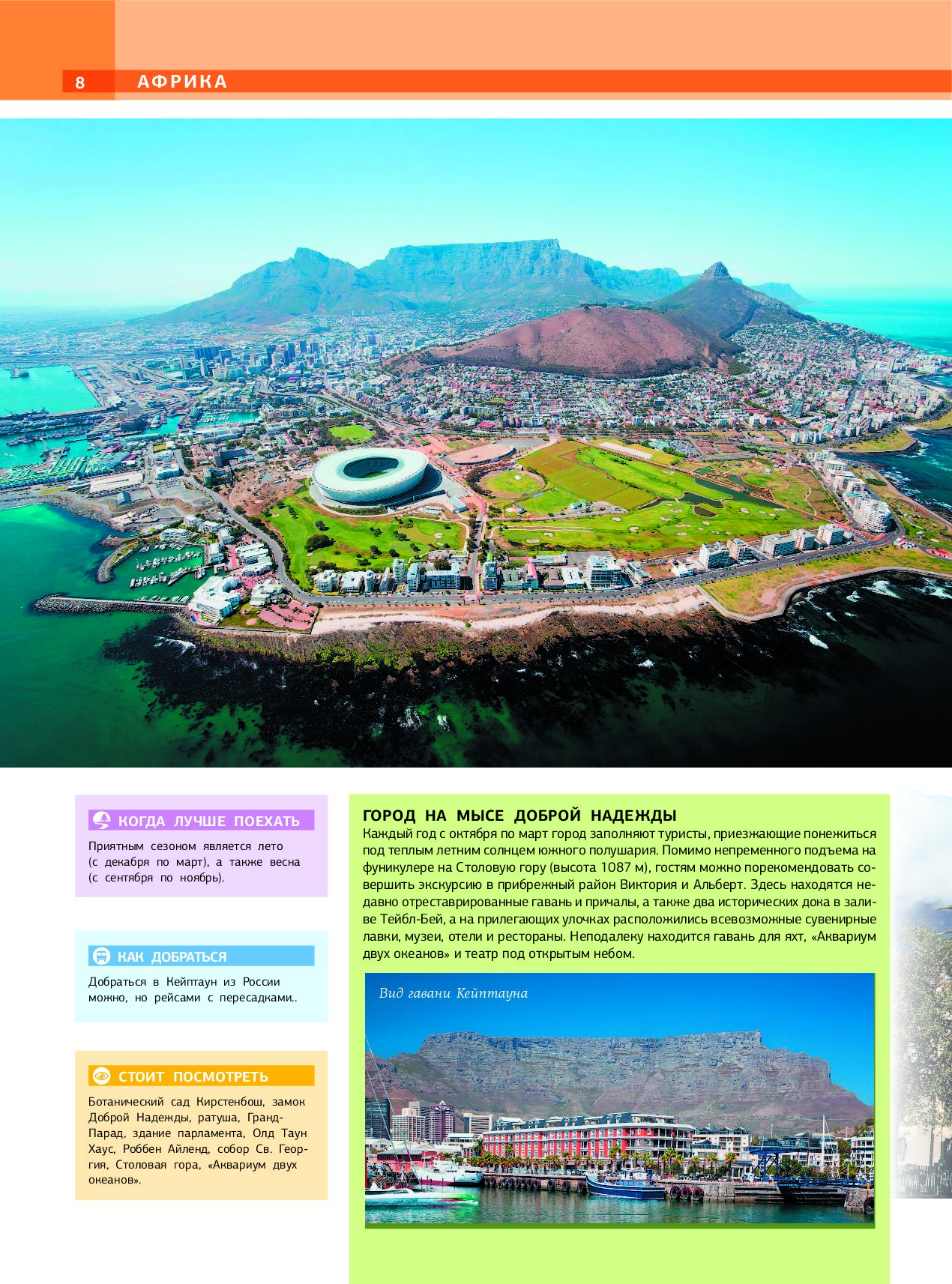 8 АФРИКА

КОГДА ЛУЧШЕ ПОЕХАТЬ

Приятным сезоном является лето (с декабря по март), а также весна (с сентября по ноябрь).

КАК ДОБРАТЬСЯ

Добраться в Кейптаун из России можно, но рейсами с пересадками..

СТОИТ ПОСМОТРЕТЬ

Ботанический сад Кирстенбош, замок Доброй Надежды, ратуша, Гранд-Парад, здание парламента, Олд Таун Хаус, Роббен Айленд, собор Св. Георгия, Столовая гора, «Аквариум двух океанов».

ГОРОД НА МЫСЕ ДОБРОЙ НАДЕЖДЫ

Каждый год с октября по март город заполняют туристы, приезжающие понежиться под теплым летним солнцем южного полушария. Помимо непременного подъема на фуникулере на Столовую гору (высота 1087 м), гостям можно порекомендовать совершить экскурсию в прибрежный район Виктория и Альберт. Здесь находятся недавно отреставрированные гавань и причалы, а также два исторических дока в заливе Тейбл-Бей, а на прилегающих улочках расположились всевозможные сувенирные лавки, музеи, отели и рестораны. Неподалеку находится гавань для яхт, «Аквариум двух океанов» и театр под открытым небом.

Вид гавани Кейптауна